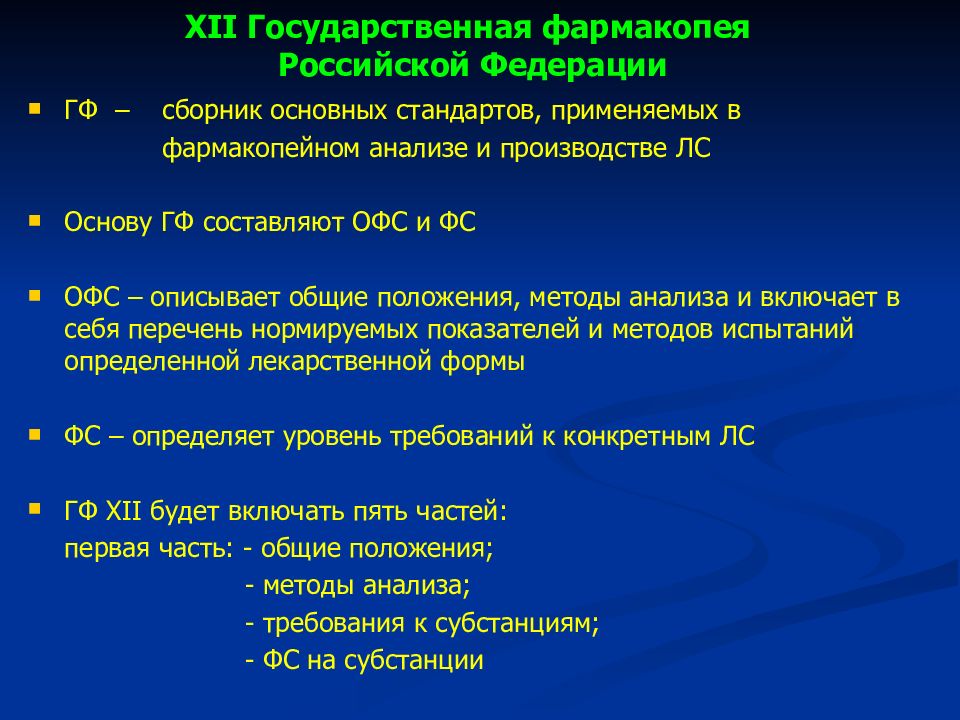 XII Государственная фармакопея Российской Федерации

ГФ – сборник основных стандартов, применяемых в фармакопейном анализе и производстве ЛС

Основу ГФ составляют ОФС и ФС

ОФС – описывает общие положения, методы анализа и включает в себя перечень нормируемых показателей и методов испытаний определенной лекарственной формы

ФС – определяет уровень требований к конкретным ЛС

ГФ XII будет включать пять частей:
первая часть: - общие положения;
- методы анализа;
- требования к субстанциям;
- ФС на субстанции